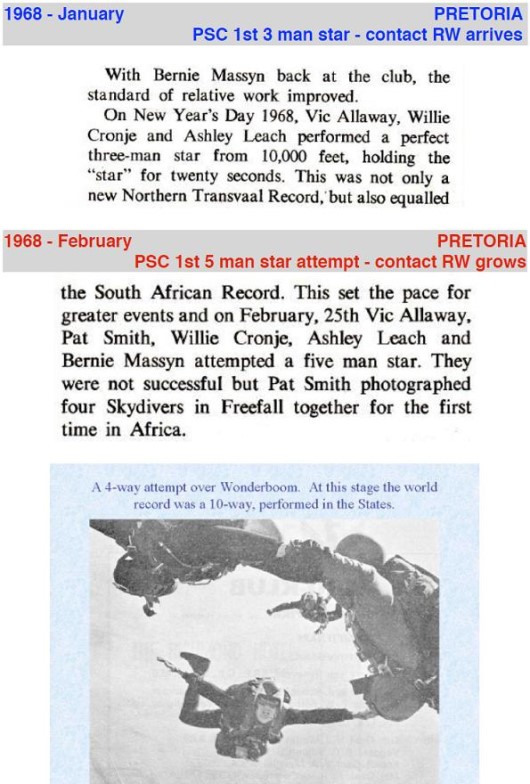 1968 - January

PRETORIA

PSC 1st 3 man star - contact RW arrives

With Bernie Massyn back at the club, the standard of relative work improved.

On New Year's Day 1968, Vic Allaway, Willie Cronje and Ashley Leach performed a perfect three-man star from 10,000 feet, holding the "star" for twenty seconds. This was not only a new Northern Transvaal Record, but also equalled

1968 - February

PRETORIA

PSC 1st 5 man star attempt - contact RW grows

the South African Record. This set the pace for greater events and on February, 25th Vic Allaway, Pat Smith, Willie Cronje, Ashley Leach and Bernie Massyn attempted a five man star. They were not successful but Pat Smith photographed four Skydivers in Freefall together for the first time in Africa.

A 4-way attempt over Wonderboom. At this stage the world record was a 10-way, performed in the States.